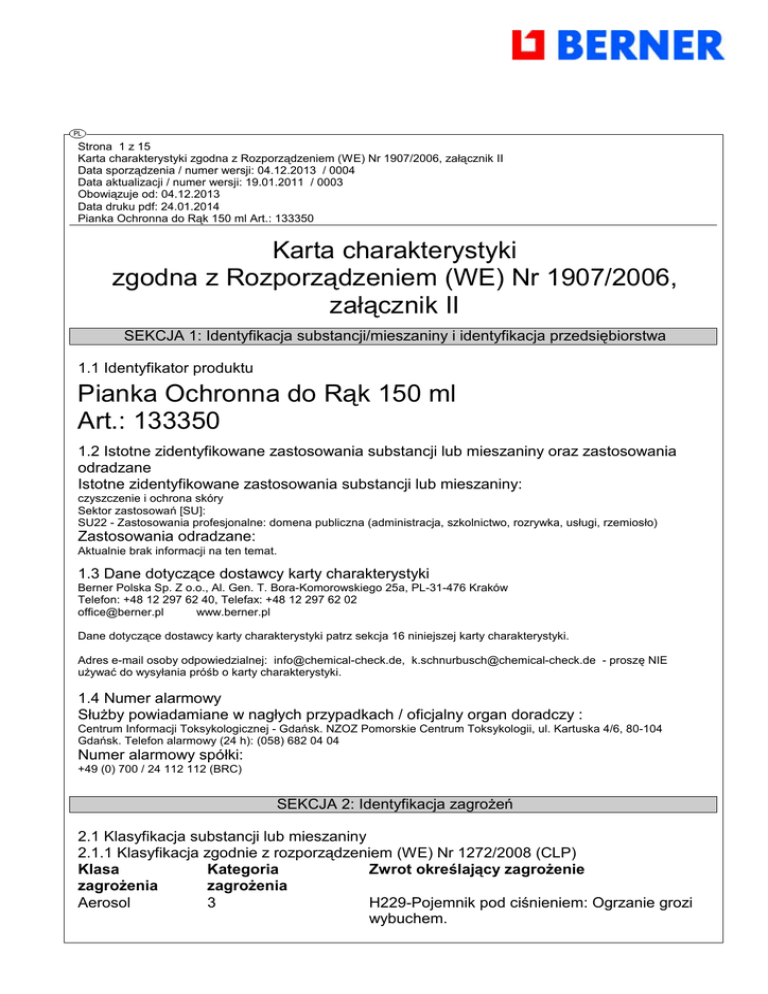 BERNER

PL

Strona 1 z 15
Karta charakterystyki zgodna z Rozporządzeniem (WE) Nr 1907/2006, załącznik II
Data sporządzenia / numer wersji: 04.12.2013 / 0004
Data aktualizacji / numer wersji: 19.01.2011 / 0003
Obowiązuje od: 04.12.2013
Data druku pdf: 24.01.2014
Pianka Ochronna do Rąk 150 ml Art.: 133350

Karta charakterystyki
zgodna z Rozporządzeniem (WE) Nr 1907/2006,
załącznik II

SEKCJA 1: Identyfikacja substancji/mieszaniny i identyfikacja przedsiębiorstwa

1.1 Identyfikator produktu

Pianka Ochronna do Rąk 150 ml
Art.: 133350

1.2 Istotne zidentyfikowane zastosowania substancji lub mieszaniny oraz zastosowania odradzane
Istotne zidentyfikowane zastosowania substancji lub mieszaniny:
czyszczenie i ochrona skóry
Sektor zastosowań [SU]:
SU22 - Zastosowania profesjonalne: domena publiczna (administracja, szkolnictwo, rozrywka, usługi, rzemiosło)
Zastosowania odradzane:
Aktualnie brak informacji na ten temat.

1.3 Dane dotyczące dostawcy karty charakterystyki
Berner Polska Sp. Z o.o., Al. Gen. T. Bora-Komorowskiego 25a, PL-31-476 Kraków
Telefon: +48 12 297 62 40, Telefax: +48 12 297 62 02
office@berner.pl www.berner.pl

Dane dotyczące dostawcy karty charakterystyki patrz sekcja 16 niniejszej karty charakterystyki.

Adres e-mail osoby odpowiedzialnej: info@chemical-check.de, k.schnurbusch@chemical-check.de - proszę NIE używać do wysyłania próśb o karty charakterystyki.

1.4 Numer alarmowy
Służby powiadamiane w nagłych przypadkach / oficjalny organ doradczy :
Centrum Informacji Toksykologicznej - Gdańsk. NZOZ Pomorskie Centrum Toksykologii, ul. Kartuska 4/6, 80-104 Gdańsk. Telefon alarmowy (24 h): (058) 682 04 04
Numer alarmowy spółki:
+49 (0) 700 / 24 112 112 (BRC)

SEKCJA 2: Identyfikacja zagrożeń

2.1 Klasyfikacja substancji lub mieszaniny
2.1.1 Klasyfikacja zgodnie z rozporządzeniem (WE) Nr 1272/2008 (CLP)

| Klasa zagrożenia | Kategoria zagrożenia | Zwrot określający zagrożenie |
|---|---|---|
| Aerosol | 3 | H229-Pojemnik pod ciśnieniem: Ogrzanie grozi wybuchem. |